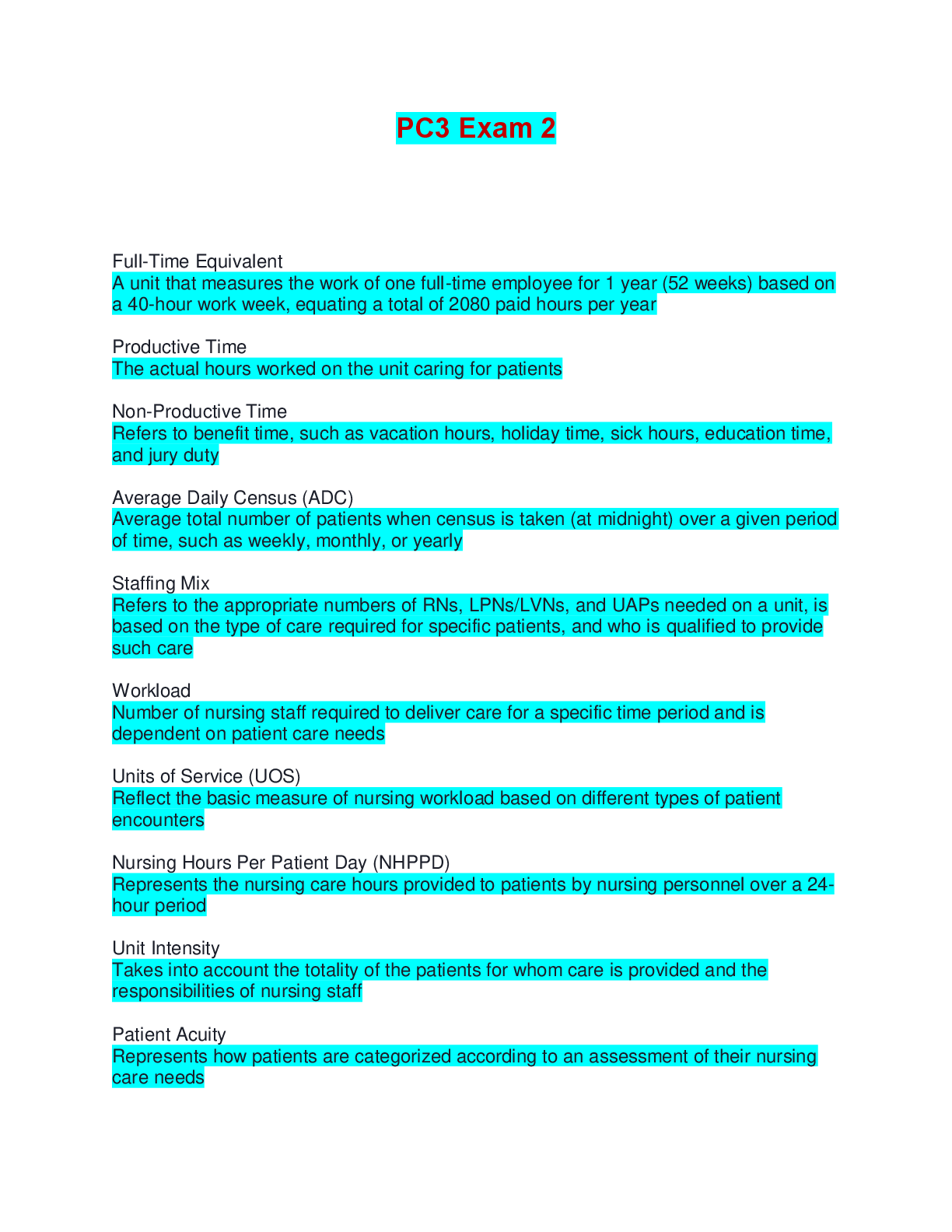 PC3 Exam 2

Full-Time Equivalent
A unit that measures the work of one full-time employee for 1 year (52 weeks) based on a 40-hour work week, equating a total of 2080 paid hours per year

Productive Time
The actual hours worked on the unit caring for patients

Non-Productive Time
Refers to benefit time, such as vacation hours, holiday time, sick hours, education time, and jury duty

Average Daily Census (ADC)
Average total number of patients when census is taken (at midnight) over a given period of time, such as weekly, monthly, or yearly

Staffing Mix
Refers to the appropriate numbers of RNs, LPNs/LVNs, and UAPs needed on a unit, is based on the type of care required for specific patients, and who is qualified to provide such care

Workload
Number of nursing staff required to deliver care for a specific time period and is dependent on patient care needs

Units of Service (UOS)
Reflect the basic measure of nursing workload based on different types of patient encounters

Nursing Hours Per Patient Day (NHPPD)
Represents the nursing care hours provided to patients by nursing personnel over a 24-hour period

Unit Intensity
Takes into account the totality of the patients for whom care is provided and the responsibilities of nursing staff

Patient Acuity
Represents how patients are categorized according to an assessment of their nursing care needs